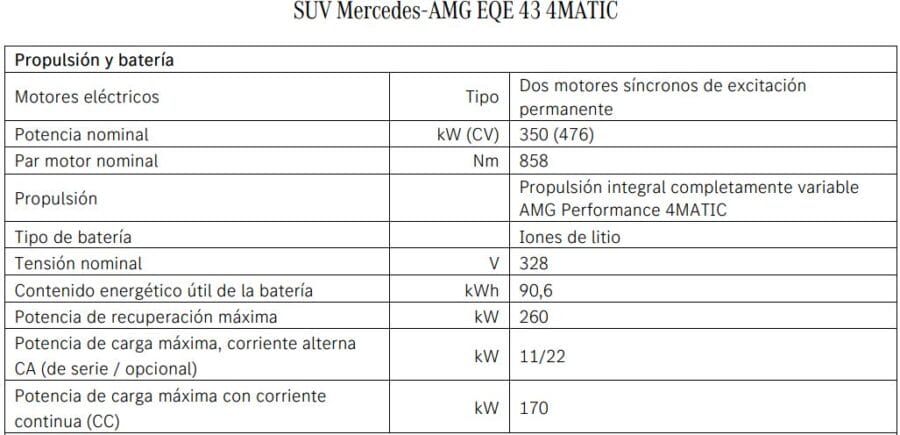 SUV Mercedes-AMG EQE 43 4MATIC

| Propulsión y batería | | |
|---|---|---|
| Motores eléctricos | Tipo | Dos motores síncronos de excitación permanente |
| Potencia nominal | kW (CV) | 350 (476) |
| Par motor nominal | Nm | 858 |
| Propulsión | | Propulsión integral completamente variable AMG Performance 4MATIC |
| Tipo de batería | | Iones de litio |
| Tensión nominal | V | 328 |
| Contenido energético útil de la batería | kWh | 90,6 |
| Potencia de recuperación máxima | kW | 260 |
| Potencia de carga máxima, corriente alterna CA (de serie / opcional) | kW | 11/22 |
| Potencia de carga máxima con corriente continua (CC) | kW | 170 |